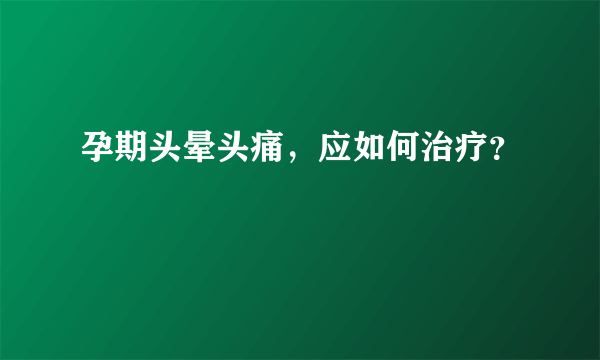 孕期头晕头痛，应如何治疗?